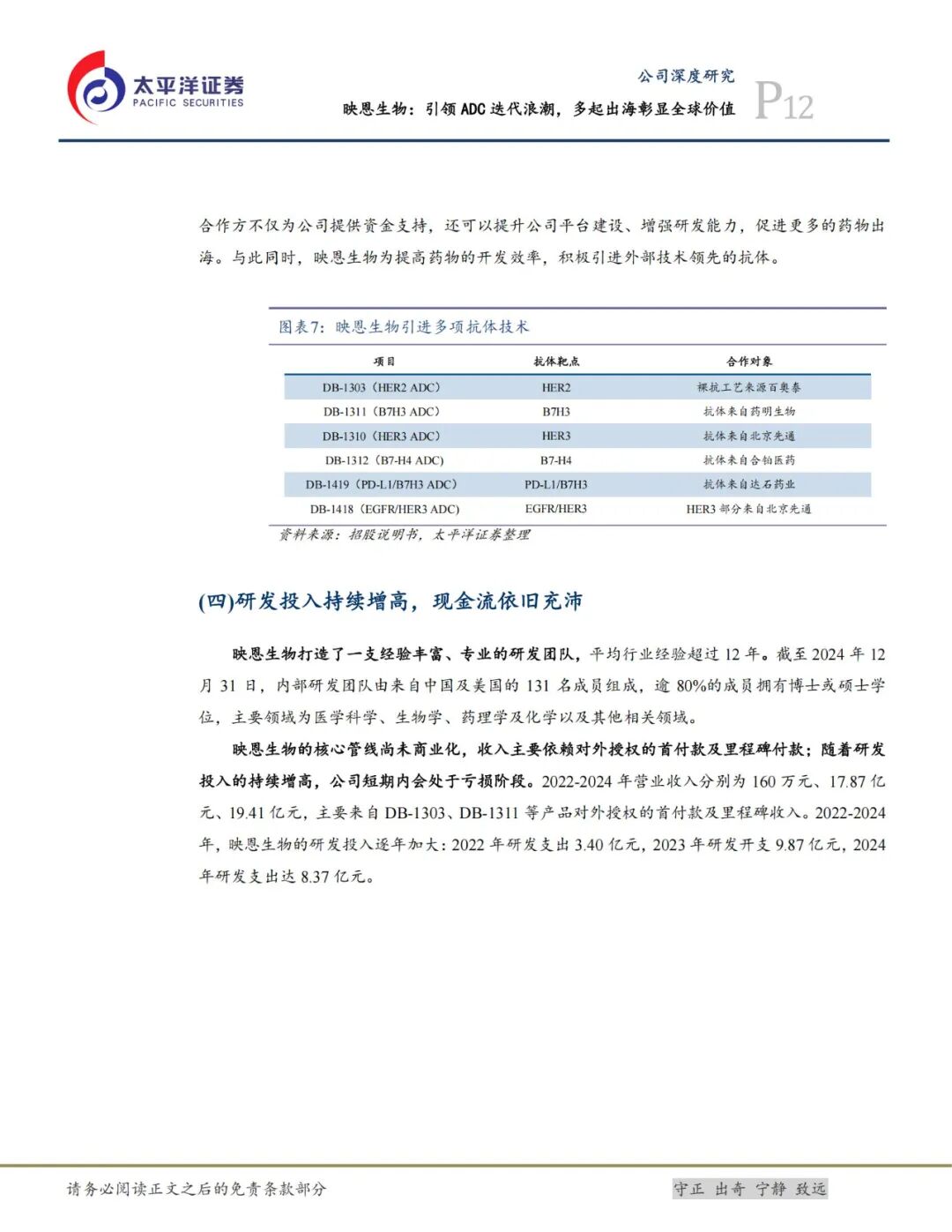 太平洋证券
PACIFIC SECURITIES

公司深度研究
映恩生物：引领ADC迭代浪潮，多起出海彰显全球价值
P12

合作方不仅为公司提供资金支持，还可以提升公司平台建设、增强研发能力，促进更多的药物出海。与此同时，映恩生物为提高药物的开发效率，积极引进外部技术领先的抗体。

图表7：映恩生物引进多项抗体技术

| 项目 | 抗体靶点 | 合作对象 |
|---|---|---|
| DB-1303（HER2 ADC） | HER2 | 裸抗工艺来源百奥泰 |
| DB-1311（B7H3 ADC） | B7H3 | 抗体来自药明生物 |
| DB-1310（HER3 ADC） | HER3 | 抗体来自北京先通 |
| DB-1312（B7-H4 ADC） | B7-H4 | 抗体来自合铂医药 |
| DB-1419（PD-L1/B7H3 ADC） | PD-L1/B7H3 | 抗体来自达石药业 |
| DB-1418（EGFR/HER3 ADC） | EGFR/HER3 | HER3部分来自北京先通 |

资料来源：招股说明书，太平洋证券整理

(四)研发投入持续增高，现金流依旧充沛

映恩生物打造了一支经验丰富、专业的研发团队，平均行业经验超过12年。截至2024年12月31日，内部研发团队由来自中国及美国的131名成员组成，逾80%的成员拥有博士或硕士学位，主要领域为医学科学、生物学、药理学及化学以及其他相关领域。

映恩生物的核心管线尚未商业化，收入主要依赖对外授权的首付款及里程碑付款；随着研发投入的持续增高，公司短期内会处于亏损阶段。2022-2024年营业收入分别为160万元、17.87亿元、19.41亿元，主要来自DB-1303、DB-1311等产品对外授权的首付款及里程碑收入。2022-2024年，映恩生物的研发投入逐年加大：2022年研发支出3.40亿元，2023年研发开支9.87亿元，2024年研发支出达8.37亿元。

请务必阅读正文之后的免责条款部分

守正 出奇 宁静 致远